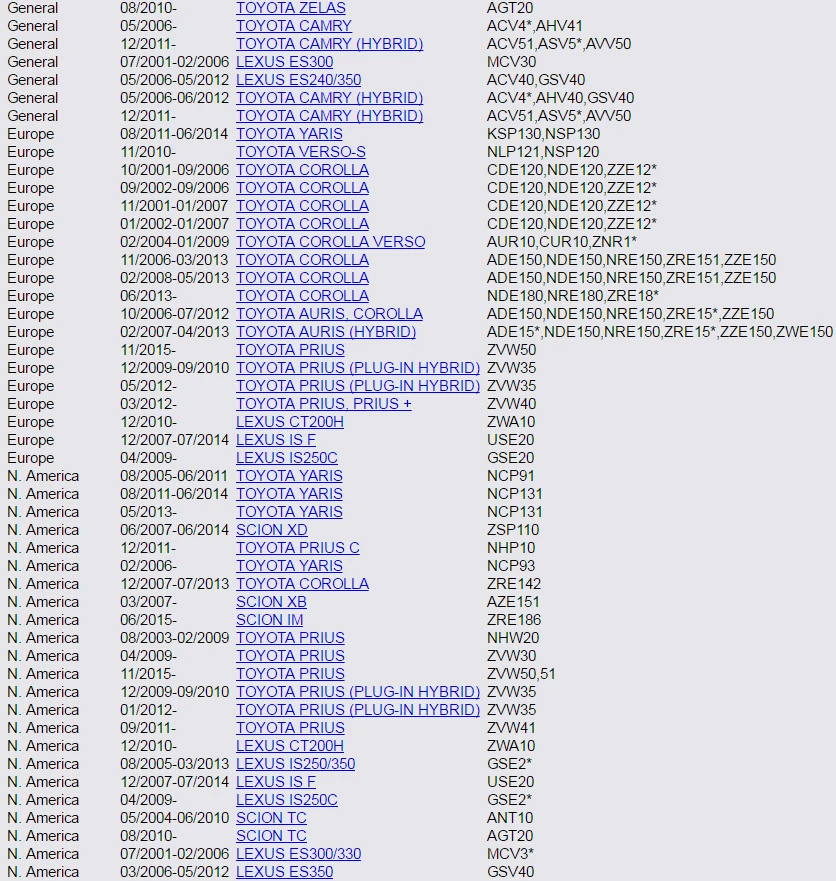 | | | | |
|---|---|---|---|
| General | 08/2010- | TOYOTA ZELAS | AGT20 |
| General | 05/2006- | TOYOTA CAMRY | ACV4*,AHV41 |
| General | 12/2011- | TOYOTA CAMRY (HYBRID) | ACV51,ASV5*,AVV50 |
| General | 07/2001-02/2006 | LEXUS ES300 | MCV30 |
| General | 05/2006-05/2012 | LEXUS ES240/350 | ACV40,GSV40 |
| General | 05/2006-06/2012 | TOYOTA CAMRY (HYBRID) | ACV4*,AHV40,GSV40 |
| General | 12/2011- | TOYOTA CAMRY (HYBRID) | ACV51,ASV5*,AVV50 |
| Europe | 08/2011-06/2014 | TOYOTA YARIS | KSP130,NSP130 |
| Europe | 11/2010- | TOYOTA VERSO-S | NLP121,NSP120 |
| Europe | 10/2001-09/2006 | TOYOTA COROLLA | CDE120,NDE120,ZZE12* |
| Europe | 09/2002-09/2006 | TOYOTA COROLLA | CDE120,NDE120,ZZE12* |
| Europe | 11/2001-01/2007 | TOYOTA COROLLA | CDE120,NDE120,ZZE12* |
| Europe | 01/2002-01/2007 | TOYOTA COROLLA | CDE120,NDE120,ZZE12* |
| Europe | 02/2004-01/2009 | TOYOTA COROLLA VERSO | AUR10,CUR10,ZNR1* |
| Europe | 11/2006-03/2013 | TOYOTA COROLLA | ADE150,NDE150,NRE150,ZRE151,ZZE150 |
| Europe | 02/2008-05/2013 | TOYOTA COROLLA | ADE150,NDE150,NRE150,ZRE151,ZZE150 |
| Europe | 06/2013- | TOYOTA COROLLA | NDE180,NRE180,ZRE18* |
| Europe | 10/2006-07/2012 | TOYOTA AURIS, COROLLA | ADE150,NDE150,NRE150,ZRE15*,ZZE150 |
| Europe | 02/2007-04/2013 | TOYOTA AURIS (HYBRID) | ADE15*,NDE150,NRE150,ZRE15*,ZZE150,ZWE150 |
| Europe | 11/2015- | TOYOTA PRIUS | ZVW50 |
| Europe | 12/2009-09/2010 | TOYOTA PRIUS (PLUG-IN HYBRID) | ZVW35 |
| Europe | 05/2012- | TOYOTA PRIUS (PLUG-IN HYBRID) | ZVW35 |
| Europe | 03/2012- | TOYOTA PRIUS, PRIUS + | ZVW40 |
| Europe | 12/2010- | LEXUS CT200H | ZWA10 |
| Europe | 12/2007-07/2014 | LEXUS IS F | USE20 |
| Europe | 04/2009- | LEXUS IS250C | GSE20 |
| N. America | 08/2005-06/2011 | TOYOTA YARIS | NCP91 |
| N. America | 08/2011-06/2014 | TOYOTA YARIS | NCP131 |
| N. America | 05/2013- | TOYOTA YARIS | NCP131 |
| N. America | 06/2007-06/2014 | SCION XD | ZSP110 |
| N. America | 12/2011- | TOYOTA PRIUS C | NHP10 |
| N. America | 02/2006- | TOYOTA YARIS | NCP93 |
| N. America | 12/2007-07/2013 | TOYOTA COROLLA | ZRE142 |
| N. America | 03/2007- | SCION XB | AZE151 |
| N. America | 06/2015- | SCION IM | ZRE186 |
| N. America | 08/2003-02/2009 | TOYOTA PRIUS | NHW20 |
| N. America | 04/2009- | TOYOTA PRIUS | ZVW30 |
| N. America | 11/2015- | TOYOTA PRIUS | ZVW50,51 |
| N. America | 12/2009-09/2010 | TOYOTA PRIUS (PLUG-IN HYBRID) | ZVW35 |
| N. America | 01/2012- | TOYOTA PRIUS (PLUG-IN HYBRID) | ZVW35 |
| N. America | 09/2011- | TOYOTA PRIUS | ZVW41 |
| N. America | 12/2010- | LEXUS CT200H | ZWA10 |
| N. America | 08/2005-03/2013 | LEXUS IS250/350 | GSE2* |
| N. America | 12/2007-07/2014 | LEXUS IS F | USE20 |
| N. America | 04/2009- | LEXUS IS250C | GSE2* |
| N. America | 05/2004-06/2010 | SCION TC | ANT10 |
| N. America | 08/2010- | SCION TC | AGT20 |
| N. America | 07/2001-02/2006 | LEXUS ES300/330 | MCV3* |
| N. America | 03/2006-05/2012 | LEXUS ES350 | GSV40 |